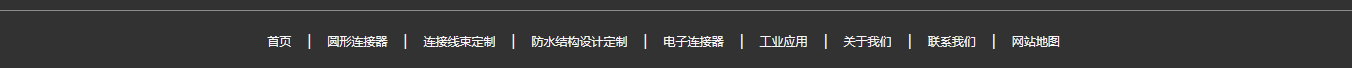 首页 | 圆形连接器 | 连接线束定制 | 防水结构设计定制 | 电子连接器 | 工业应用 | 关于我们 | 联系我们 | 网站地图